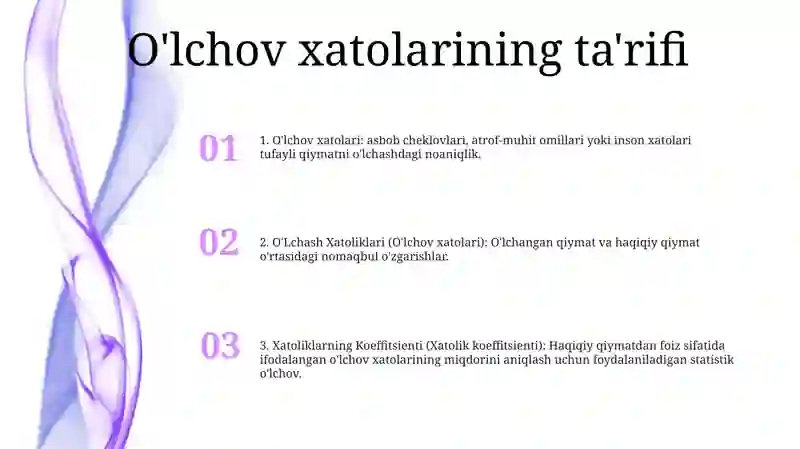 O'lchov xatolarining ta'rifi

01

1. O'lchov xatolari: asbob cheklovlari, atrof-muhit omillari yoki inson xatolari tufayli qiymatni o'lchashdagi noaniqlik.

02

2. O'Lchash Xatoliklari (O'lchov xatolari): O'lchangan qiymat va haqiqiy qiymat o'rtasidagi nomaqbul o'zgarishlar.

03

3. Xatoliklarning Koeffitsienti (Xatolik koeffitsienti): Haqiqiy qiymatdan foiz sifatida ifodalangan o'lchov xatolarining miqdorini aniqlash uchun foydalaniladigan statistik o'lchov.